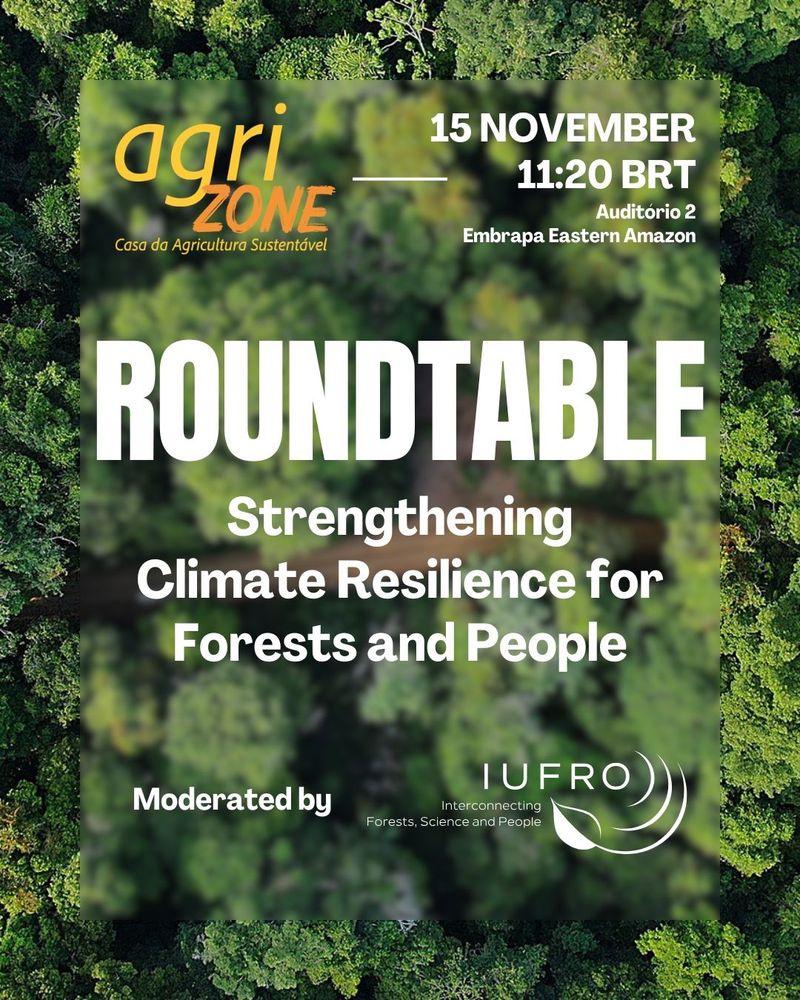 agri ZONE
Casa da Agricultura Sustentável

15 NOVEMBER
11:20 BRT
Auditório 2
Embrapa Eastern Amazon

ROUNDTABLE

Strengthening Climate Resilience for Forests and People

Moderated by

IUFRO
Interconnecting Forests, Science and People